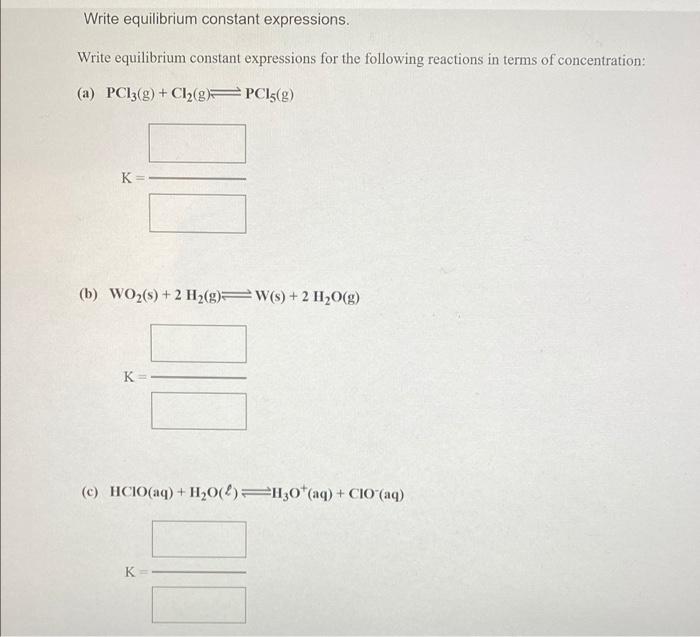 Write equilibrium constant expressions.

Write equilibrium constant expressions for the following reactions in terms of concentration:

(a) $PCl_3(g) + Cl_2(g) \rightleftharpoons PCl_5(g)$

K =

(b) $WO_2(s) + 2\ H_2(g) \rightleftharpoons W(s) + 2\ H_2O(g)$

K =

(c) $HClO(aq) + H_2O(\ell) \rightleftharpoons H_3O^+(aq) + ClO^-(aq)$

K =